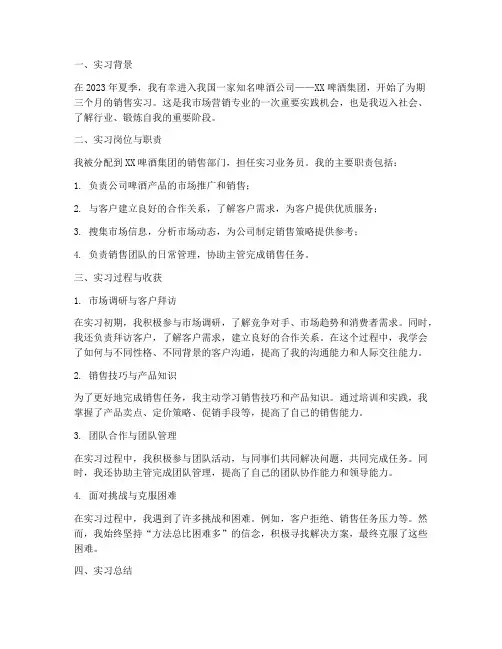 一、实习背景

在 2023 年夏季，我有幸进入我国一家知名啤酒公司——XX 啤酒集团，开始了为期三个月的销售实习。这是我市场营销专业的一次重要实践机会，也是我迈入社会、了解行业、锻炼自我的重要阶段。

二、实习岗位与职责

我被分配到 XX 啤酒集团的销售部门，担任实习业务员。我的主要职责包括：

1. 负责公司啤酒产品的市场推广和销售；

2. 与客户建立良好的合作关系，了解客户需求，为客户提供优质服务；

3. 搜集市场信息，分析市场动态，为公司制定销售策略提供参考；

4. 负责销售团队的日常管理，协助主管完成销售任务。

三、实习过程与收获

1. 市场调研与客户拜访

在实习初期，我积极参与市场调研，了解竞争对手、市场趋势和消费者需求。同时，我还负责拜访客户，了解客户需求，建立良好的合作关系。在这个过程中，我学会了如何与不同性格、不同背景的客户沟通，提高了我的沟通能力和人际交往能力。

2. 销售技巧与产品知识

为了更好地完成销售任务，我主动学习销售技巧和产品知识。通过培训和实践，我掌握了产品卖点、定价策略、促销手段等，提高了自己的销售能力。

3. 团队合作与团队管理

在实习过程中，我积极参与团队活动，与同事们共同解决问题，共同完成任务。同时，我还协助主管完成团队管理，提高了自己的团队协作能力和领导能力。

4. 面对挑战与克服困难

在实习过程中，我遇到了许多挑战和困难。例如，客户拒绝、销售任务压力等。然而，我始终坚持“方法总比困难多”的信念，积极寻找解决方案，最终克服了这些困难。

四、实习总结